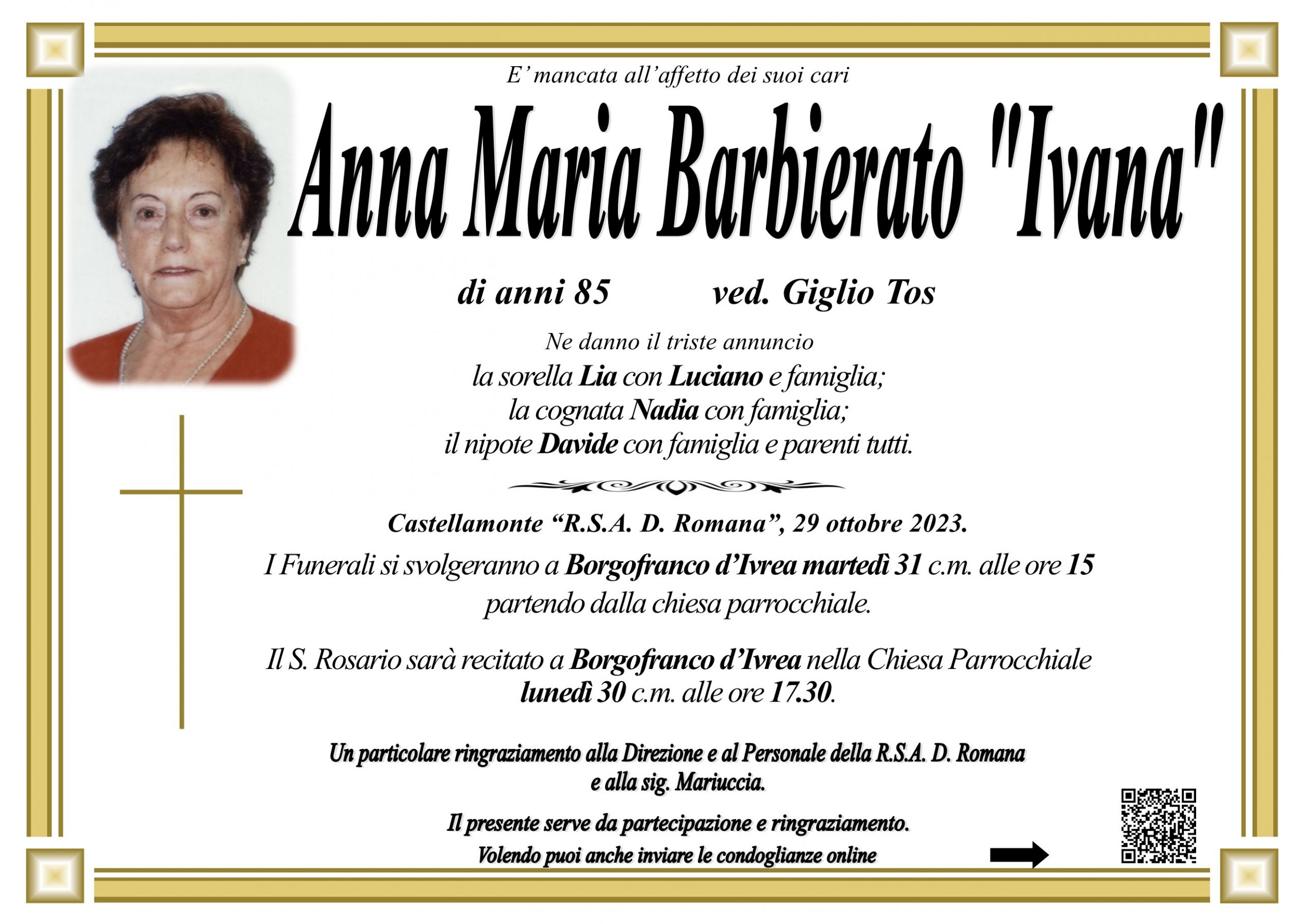 E' mancata all'affetto dei suoi cari

Anna Maria Barbierato "Ivana"

di anni 85 ved. Giglio Tos

Ne danno il triste annuncio
la sorella Lia con Luciano e famiglia;
la cognata Nadia con famiglia;
il nipote Davide con famiglia e parenti tutti.

Castellamonte "R.S.A. D. Romana", 29 ottobre 2023.

I Funerali si svolgeranno a Borgofranco d'Ivrea martedì 31 c.m. alle ore 15 partendo dalla chiesa parrocchiale.

Il S. Rosario sarà recitato a Borgofranco d'Ivrea nella Chiesa Parrocchiale lunedì 30 c.m. alle ore 17.30.

Un particolare ringraziamento alla Direzione e al Personale della R.S.A. D. Romana e alla sig. Mariuccia.

Il presente serve da partecipazione e ringraziamento.
Volendo puoi anche inviare le condoglianze online